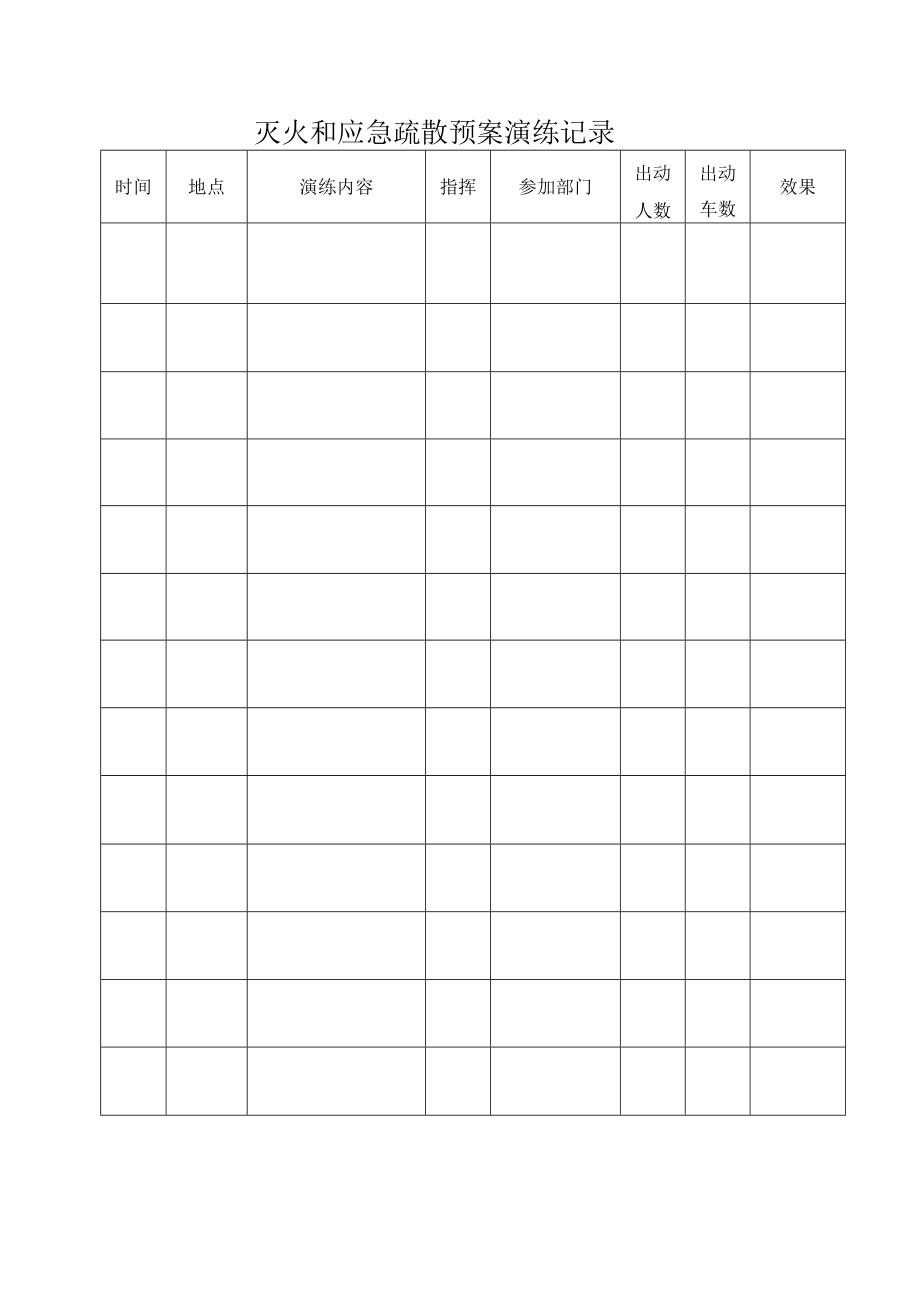 灭火和应急疏散预案演练记录

| 时间 | 地点 | 演练内容 | 指挥 | 参加部门 | 出动人数 | 出动车数 | 效果 |
|---|---|---|---|---|---|---|---|
| | | | | | | | |
| | | | | | | | |
| | | | | | | | |
| | | | | | | | |
| | | | | | | | |
| | | | | | | | |
| | | | | | | | |
| | | | | | | | |
| | | | | | | | |
| | | | | | | | |
| | | | | | | | |
| | | | | | | | |
| | | | | | | | |